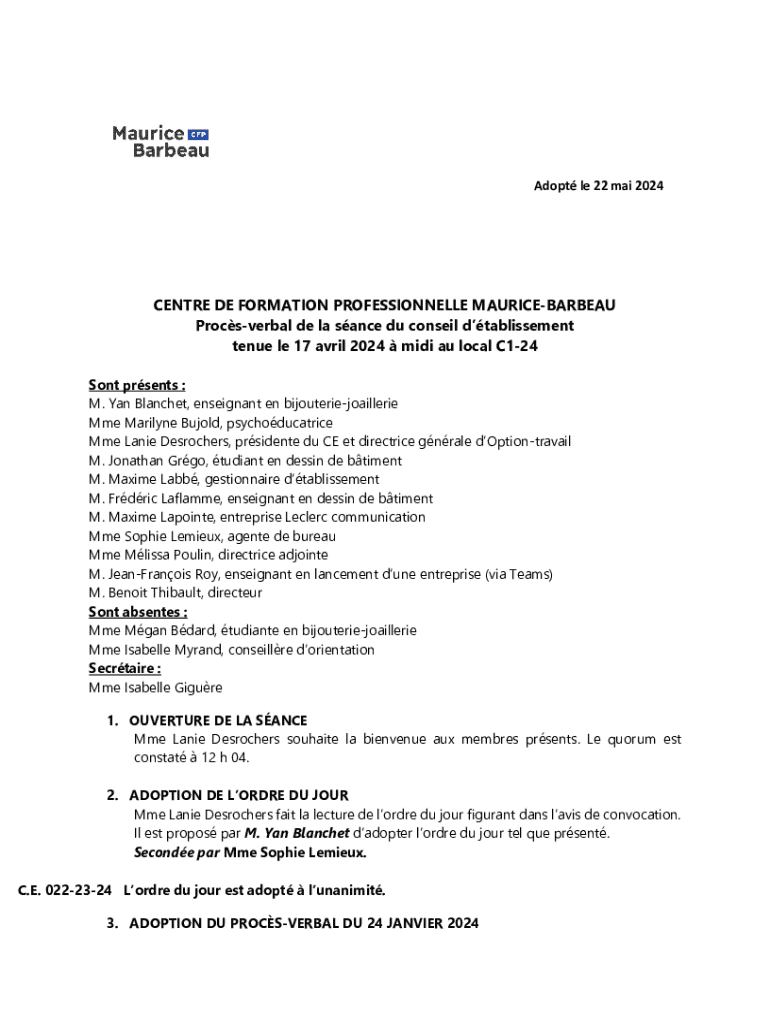 Maurice CFP
Barbeau

Adopté le 22 mai 2024

CENTRE DE FORMATION PROFESSIONNELLE MAURICE-BARBEAU
Procès-verbal de la séance du conseil d'établissement
tenue le 17 avril 2024 à midi au local C1-24

Sont présents :
M. Yan Blanchet, enseignant en bijouterie-joaillerie
Mme Marilyne Bujold, psychoéducatrice
Mme Lanie Desrochers, présidente du CE et directrice générale d'Option-travail
M. Jonathan Grégo, étudiant en dessin de bâtiment
M. Maxime Labbé, gestionnaire d'établissement
M. Frédéric Laflamme, enseignant en dessin de bâtiment
M. Maxime Lapointe, entreprise Leclerc communication
Mme Sophie Lemieux, agente de bureau
Mme Mélissa Poulin, directrice adjointe
M. Jean-François Roy, enseignant en lancement d'une entreprise (via Teams)
M. Benoit Thibault, directeur
Sont absentes :
Mme Mégan Bédard, étudiante en bijouterie-joaillerie
Mme Isabelle Myrand, conseillère d'orientation
Secrétaire :
Mme Isabelle Giguère

1. OUVERTURE DE LA SÉANCE
Mme Lanie Desrochers souhaite la bienvenue aux membres présents. Le quorum est constaté à 12 h 04.

2. ADOPTION DE L'ORDRE DU JOUR
Mme Lanie Desrochers fait la lecture de l'ordre du jour figurant dans l'avis de convocation.
Il est proposé par M. Yan Blanchet d'adopter l'ordre du jour tel que présenté.
Secondée par Mme Sophie Lemieux.

C.E. 022-23-24 L'ordre du jour est adopté à l'unanimité.

3. ADOPTION DU PROCÈS-VERBAL DU 24 JANVIER 2024